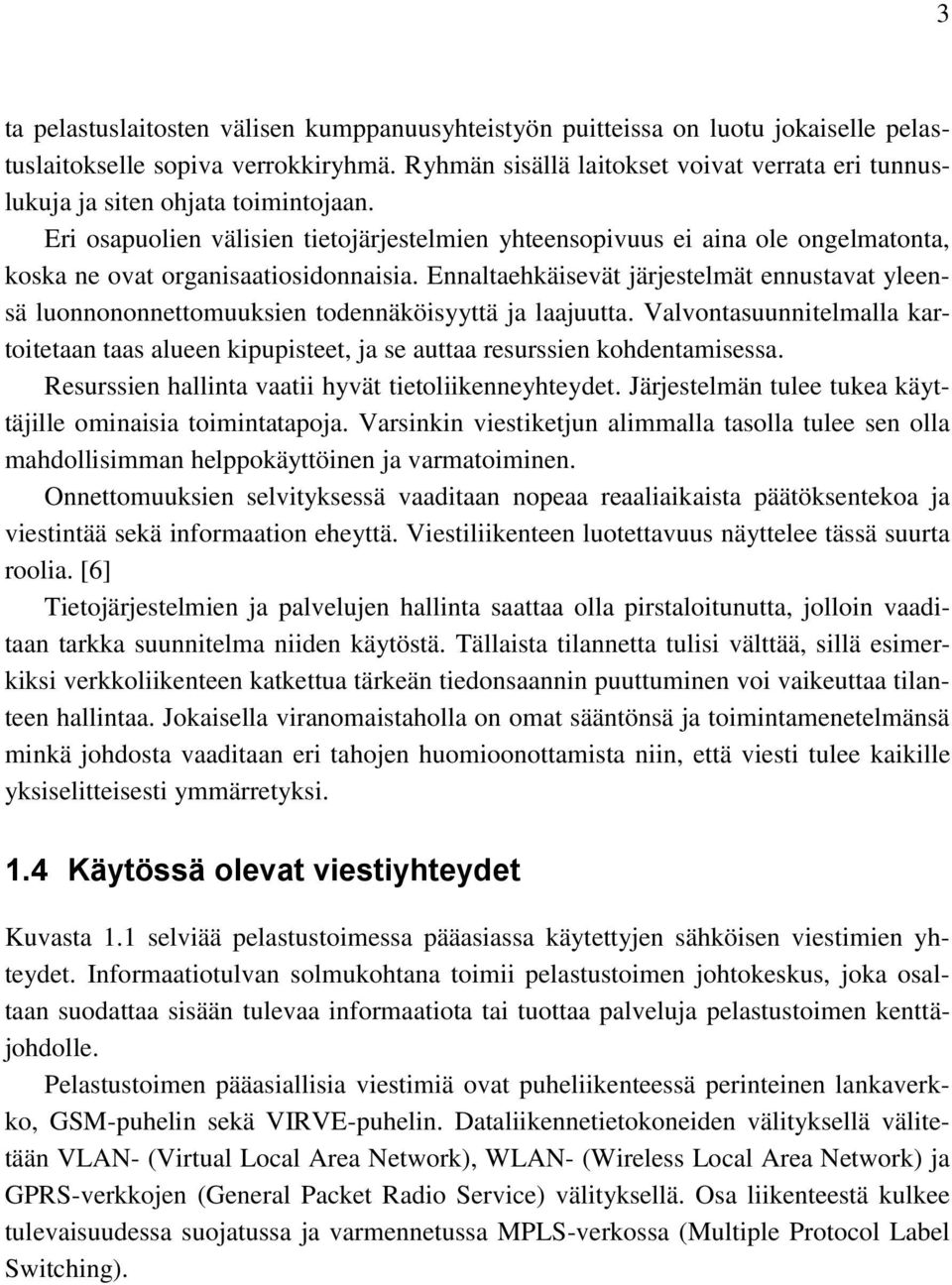 3

ta pelastuslaitosten välisen kumppanuusyhteistyön puitteissa on luotu jokaiselle pelastuslaitokselle sopiva verrokkiryhmä. Ryhmän sisällä laitokset voivat verrata eri tunnuslukuja ja siten ohjata toimintojaan.

Eri osapuolien välisien tietojärjestelmien yhteensopivuus ei aina ole ongelmatonta, koska ne ovat organisaatiosidonnaisia. Ennaltaehkäisevät järjestelmät ennustavat yleensä luonnononnettomuuksien todennäköisyyttä ja laajuutta. Valvontasuunnitelmalla kartoitetaan taas alueen kipupisteet, ja se auttaa resurssien kohdentamisessa.

Resurssien hallinta vaatii hyvät tietoliikenneyhteydet. Järjestelmän tulee tukea käyttäjille ominaisia toimintatapoja. Varsinkin viestiketjun alimmalla tasolla tulee sen olla mahdollisimman helppokäyttöinen ja varmatoiminen.

Onnettomuuksien selvityksessä vaaditaan nopeaa reaaliaikaista päätöksentekoa ja viestintää sekä informaation eheyttä. Viestiliikenteen luotettavuus näyttelee tässä suurta roolia. [6]

Tietojärjestelmien ja palvelujen hallinta saattaa olla pirstaloitunutta, jolloin vaaditaan tarkka suunnitelma niiden käytöstä. Tällaista tilannetta tulisi välttää, sillä esimerkiksi verkkoliikenteen katkettua tärkeän tiedonsaannin puuttuminen voi vaikeuttaa tilanteen hallintaa. Jokaisella viranomaistaholla on omat sääntönsä ja toimintamenetelmänsä minkä johdosta vaaditaan eri tahojen huomioonottamista niin, että viesti tulee kaikille yksiselitteisesti ymmärretyksi.

1.4 Käytössä olevat viestiyhteydet

Kuvasta 1.1 selviää pelastustoimessa pääasiassa käytettyjen sähköisen viestimien yhteydet. Informaatiotulvan solmukohtana toimii pelastustoimen johtokeskus, joka osaltaan suodattaa sisään tulevaa informaatiota tai tuottaa palveluja pelastustoimen kenttäjohdolle.

Pelastustoimen pääasiallisia viestimiä ovat puheliikenteessä perinteinen lankaverkko, GSM-puhelin sekä VIRVE-puhelin. Dataliikennetietokoneiden välityksellä välitetään VLAN- (Virtual Local Area Network), WLAN- (Wireless Local Area Network) ja GPRS-verkkojen (General Packet Radio Service) välityksellä. Osa liikenteestä kulkee tulevaisuudessa suojatussa ja varmennetussa MPLS-verkossa (Multiple Protocol Label Switching).